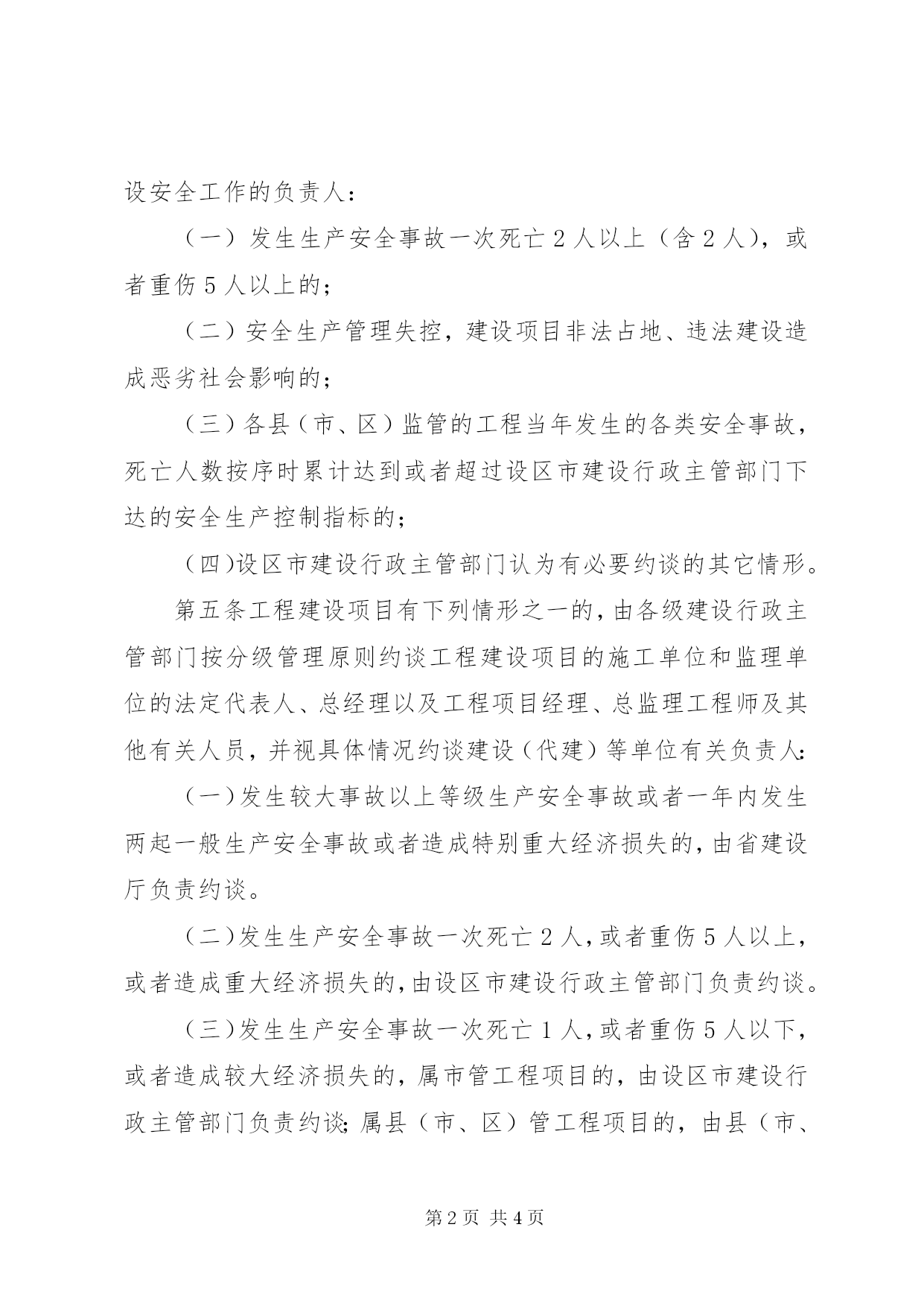 设安全工作的负责人：

（一）发生生产安全事故一次死亡2人以上（含2人），或者重伤5人以上的；

（二）安全生产管理失控，建设项目非法占地、违法建设造成恶劣社会影响的；

（三）各县（市、区）监管的工程当年发生的各类安全事故，死亡人数按序时累计达到或者超过设区市建设行政主管部门下达的安全生产控制指标的；

（四)设区市建设行政主管部门认为有必要约谈的其它情形。

第五条工程建设项目有下列情形之一的，由各级建设行政主管部门按分级管理原则约谈工程建设项目的施工单位和监理单位的法定代表人、总经理以及工程项目经理、总监理工程师及其他有关人员，并视具体情况约谈建设（代建）等单位有关负责人:

（一)发生较大事故以上等级生产安全事故或者一年内发生两起一般生产安全事故或者造成特别重大经济损失的，由省建设厅负责约谈。

（二)发生生产安全事故一次死亡2人，或者重伤5人以上，或者造成重大经济损失的，由设区市建设行政主管部门负责约谈。

（三)发生生产安全事故一次死亡1人，或者重伤5人以下，或者造成较大经济损失的，属市管工程项目的，由设区市建设行政主管部门负责约谈;属县（市、区）管工程项目的，由县（市、

第2页 共4页